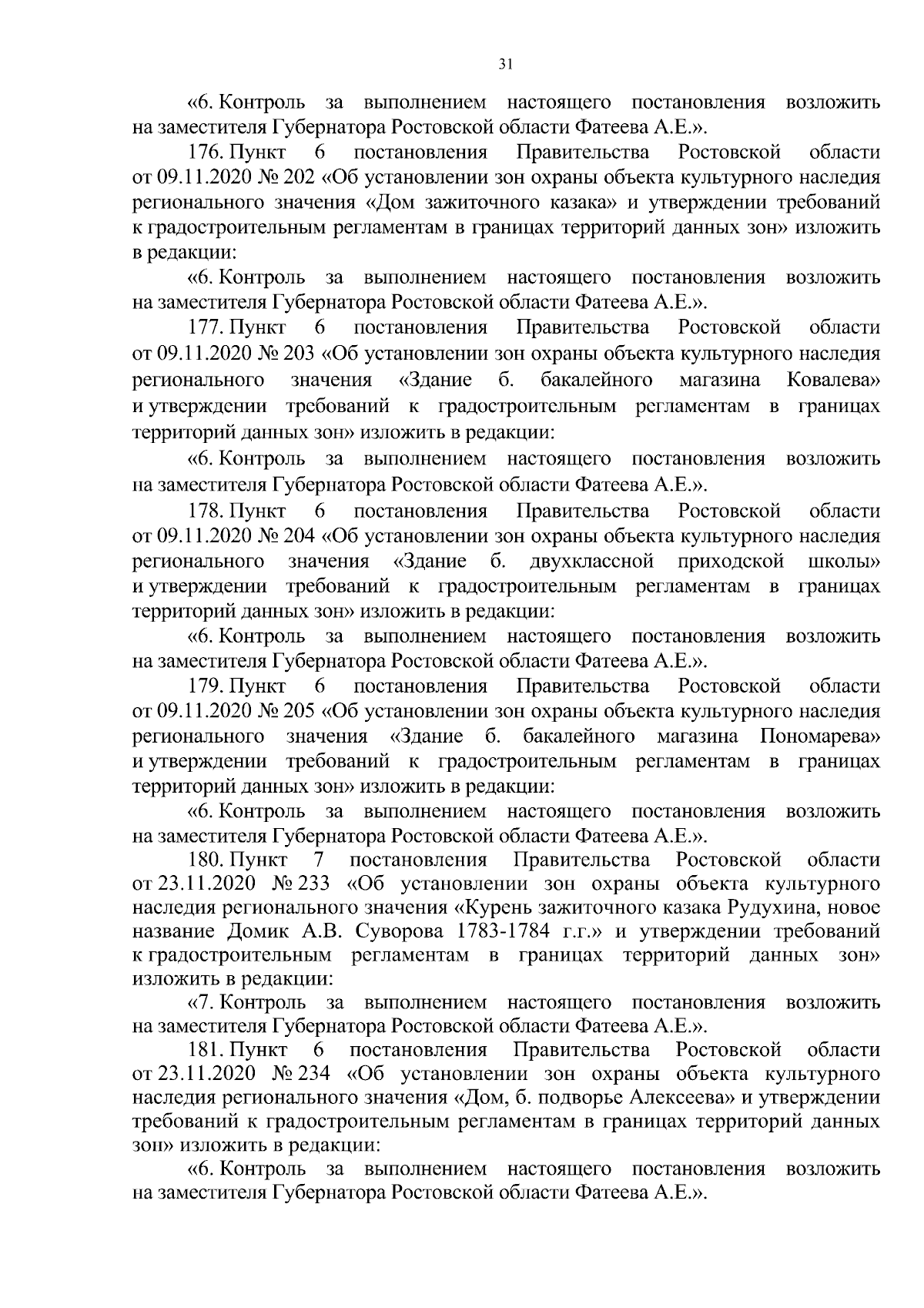 31

«6. Контроль за выполнением настоящего постановления возложить на заместителя Губернатора Ростовской области Фатеева А.Е.».

176. Пункт 6 постановления Правительства Ростовской области от 09.11.2020 № 202 «Об установлении зон охраны объекта культурного наследия регионального значения «Дом зажиточного казака» и утверждении требований к градостроительным регламентам в границах территорий данных зон» изложить в редакции:

«6. Контроль за выполнением настоящего постановления возложить на заместителя Губернатора Ростовской области Фатеева А.Е.».

177. Пункт 6 постановления Правительства Ростовской области от 09.11.2020 № 203 «Об установлении зон охраны объекта культурного наследия регионального значения «Здание б. бакалейного магазина Ковалева» и утверждении требований к градостроительным регламентам в границах территорий данных зон» изложить в редакции:

«6. Контроль за выполнением настоящего постановления возложить на заместителя Губернатора Ростовской области Фатеева А.Е.».

178. Пункт 6 постановления Правительства Ростовской области от 09.11.2020 № 204 «Об установлении зон охраны объекта культурного наследия регионального значения «Здание б. двухклассной приходской школы» и утверждении требований к градостроительным регламентам в границах территорий данных зон» изложить в редакции:

«6. Контроль за выполнением настоящего постановления возложить на заместителя Губернатора Ростовской области Фатеева А.Е.».

179. Пункт 6 постановления Правительства Ростовской области от 09.11.2020 № 205 «Об установлении зон охраны объекта культурного наследия регионального значения «Здание б. бакалейного магазина Пономарева» и утверждении требований к градостроительным регламентам в границах территорий данных зон» изложить в редакции:

«6. Контроль за выполнением настоящего постановления возложить на заместителя Губернатора Ростовской области Фатеева А.Е.».

180. Пункт 7 постановления Правительства Ростовской области от 23.11.2020 № 233 «Об установлении зон охраны объекта культурного наследия регионального значения «Курень зажиточного казака Рудухина, новое название Домик А.В. Суворова 1783-1784 г.г.» и утверждении требований к градостроительным регламентам в границах территорий данных зон» изложить в редакции:

«7. Контроль за выполнением настоящего постановления возложить на заместителя Губернатора Ростовской области Фатеева А.Е.».

181. Пункт 6 постановления Правительства Ростовской области от 23.11.2020 № 234 «Об установлении зон охраны объекта культурного наследия регионального значения «Дом, б. подворье Алексеева» и утверждении требований к градостроительным регламентам в границах территорий данных зон» изложить в редакции:

«6. Контроль за выполнением настоящего постановления возложить на заместителя Губернатора Ростовской области Фатеева А.Е.».